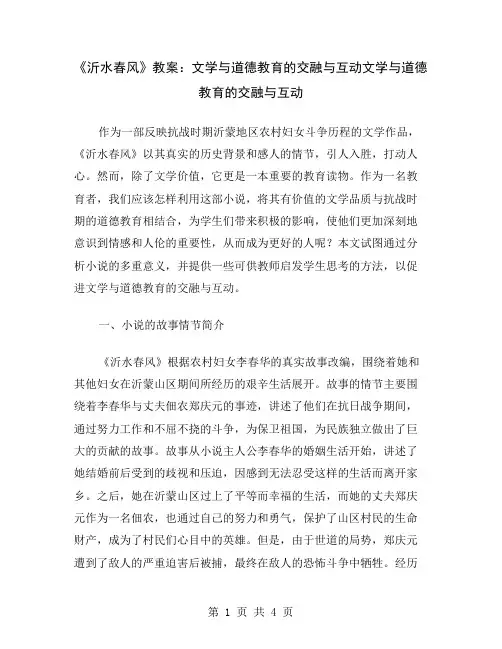 《沂水春风》教案：文学与道德教育的交融与互动文学与道德教育的交融与互动

作为一部反映抗战时期沂蒙地区农村妇女斗争历程的文学作品，《沂水春风》以其真实的历史背景和感人的情节，引人入胜，打动人心。然而，除了文学价值，它更是一本重要的教育读物。作为一名教育者，我们应该怎样利用这部小说，将其有价值的文学品质与抗战时期的道德教育相结合，为学生们带来积极的影响，使他们更加深刻地意识到情感和人伦的重要性，从而成为更好的人呢？本文试图通过分析小说的多重意义，并提供一些可供教师启发学生思考的方法，以促进文学与道德教育的交融与互动。

一、小说的故事情节简介

《沂水春风》根据农村妇女李春华的真实故事改编，围绕着她和其他妇女在沂蒙山区期间所经历的艰辛生活展开。故事的情节主要围绕着李春华与丈夫佃农郑庆元的事迹，讲述了他们在抗日战争期间，通过努力工作和不屈不挠的斗争，为保卫祖国，为民族独立做出了巨大的贡献的故事。故事从小说主人公李春华的婚姻生活开始，讲述了她结婚前后受到的歧视和压迫，因感到无法忍受这样的生活而离开家乡。之后，她在沂蒙山区过上了平等而幸福的生活，而她的丈夫郑庆元作为一名佃农，也通过自己的努力和勇气，保护了山区村民的生命财产，成为了村民们心目中的英雄。但是，由于世道的局势，郑庆元遭到了敌人的严重迫害后被捕，最终在敌人的恐怖斗争中牺牲。经历

第 1 页 共 4 页